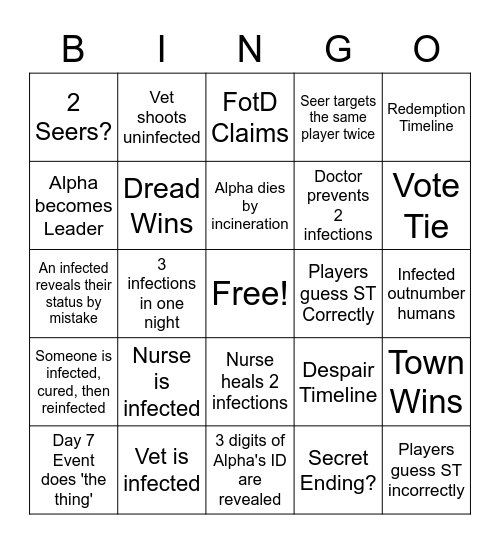 | B | I | N | G | O |
|---|---|---|---|---|
| 2 Seers? | Vet shoots uninfected | FotD Claims | Seer targets the same player twice | Redemption Timeline |
| Alpha becomes Leader | Dread Wins | Alpha dies by incineration | Doctor prevents 2 infections | Vote Tie |
| An infected reveals their status by mistake | 3 infections in one night | Free! | Players guess ST Correctly | Infected outnumber humans |
| Someone is infected, cured, then reinfected | Nurse is infected | Nurse heals 2 infections | Despair Timeline | Town Wins |
| Day 7 Event does 'the thing' | Vet is infected | 3 digits of Alpha's ID are revealed | Secret Ending? | Players guess ST incorrectly |